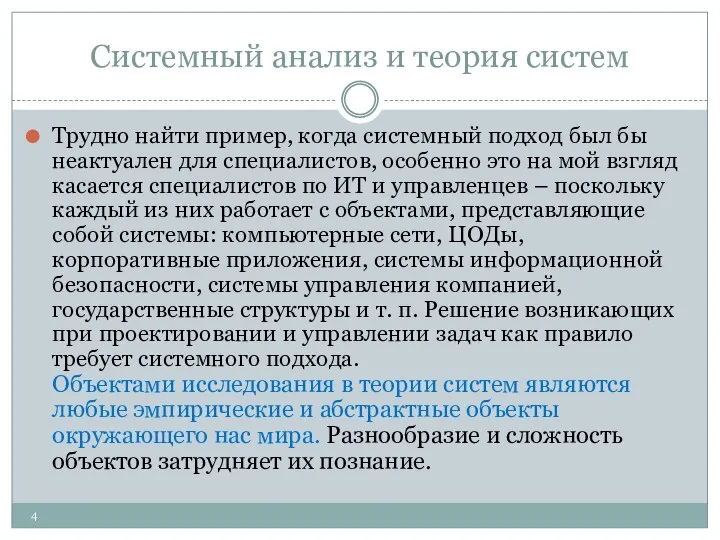 Системный анализ и теория систем

Трудно найти пример, когда системный подход был бы неактуален для специалистов, особенно это на мой взгляд касается специалистов по ИТ и управленцев – поскольку каждый из них работает с объектами, представляющие собой системы: компьютерные сети, ЦОДы, корпоративные приложения, системы информационной безопасности, системы управления компанией, государственные структуры и т. п. Решение возникающих при проектировании и управлении задач как правило требует системного подхода.
Объектами исследования в теории систем являются любые эмпирические и абстрактные объекты окружающего нас мира. Разнообразие и сложность объектов затрудняет их познание.

4